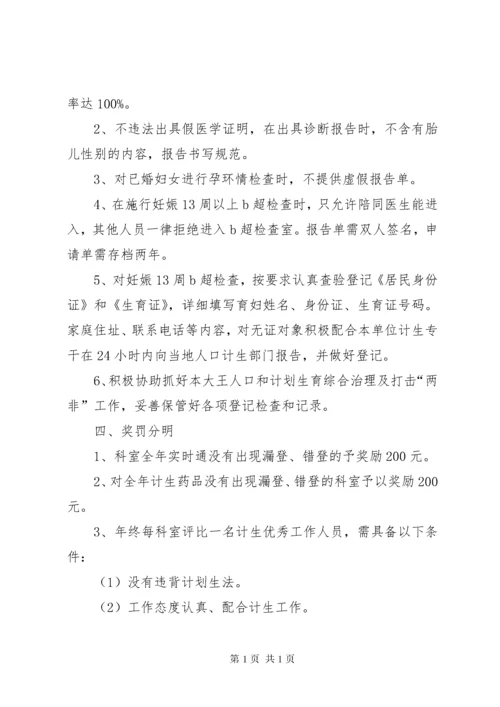 率达 100%。

2、不违法出具假医学证明，在出具诊断报告时，不含有胎儿性别的内容，报告书写规范。

3、对已婚妇女进行孕环情检查时，不提供虚假报告单。

4、在施行妊娠 13 周以上 b 超检查时，只允许陪同医生能进入，其他人员一律拒绝进入 b 超检查室。报告单需双人签名，申请单需存档两年。

5、对妊娠 13 周 b 超检查，按要求认真查验登记《居民身份证》和《生育证》，详细填写育妇姓名、身份证、生育证号码。家庭住址、联系电话等内容，对无证对象积极配合本单位计生专干在 24 小时内向当地人口计生部门报告，并做好登记。

6、积极协助抓好本大王人口和计划生育综合治理及打击“两非”工作，妥善保管好各项登记检查和记录。

四、奖罚分明

1、科室全年实时通没有出现漏登、错登的予奖励 200 元。

2、对全年计生药品没有出现漏登、错登的科室予以奖励 200 元。

3、年终每科室评比一名计生优秀工作人员，需具备以下条件：

（1）没有违背计划生法。

（2）工作态度认真、配合计生工作。

第 1 页 共 1 页